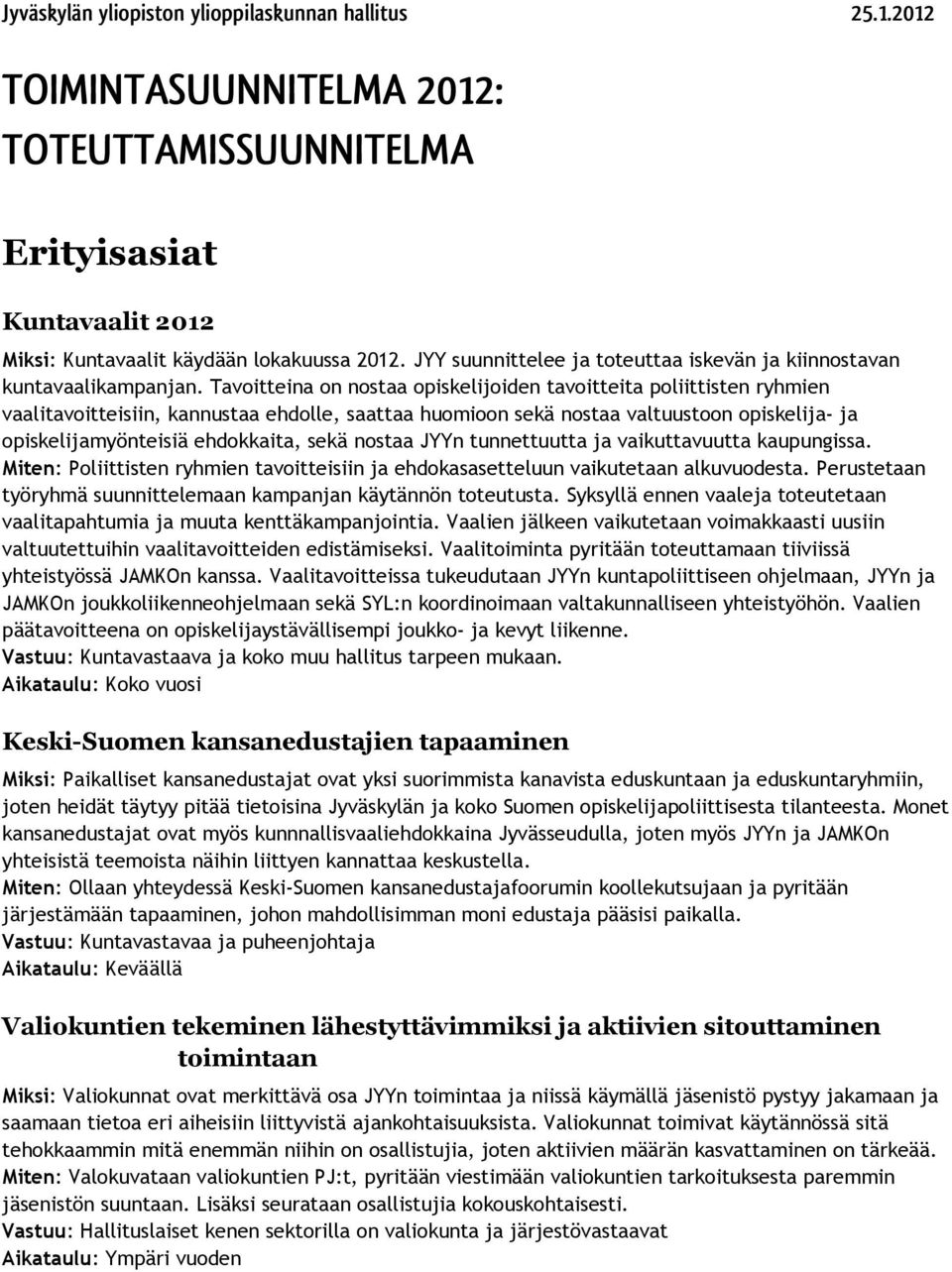 Jyväskylän yliopiston ylioppilaskunnan hallitus 25.1.2012

TOIMINTASUUNNITELMA 2012: TOTEUTTAMISSUUNNITELMA

Erityisasiat

Kuntavaalit 2012

Miksi: Kuntavaalit käydään lokakuussa 2012. JYY suunnittelee ja toteuttaa iskevän ja kiinnostavan kuntavaalikampanjan. Tavoitteina on nostaa opiskelijoiden tavoitteita poliittisten ryhmien vaalitavoitteisiin, kannustaa ehdolle, saattaa huomioon sekä nostaa valtuustoon opiskelija- ja opiskelijamyönteisiä ehdokkaita, sekä nostaa JYYn tunnettuutta ja vaikuttavuutta kaupungissa.
Miten: Poliittisten ryhmien tavoitteisiin ja ehdokasasetteluun vaikutetaan alkuvuodesta. Perustetaan työryhmä suunnittelemaan kampanjan käytännön toteutusta. Syksyllä ennen vaaleja toteutetaan vaalitapahtumia ja muuta kenttäkampanjointia. Vaalien jälkeen vaikutetaan voimakkaasti uusiin valtuutettuihin vaalitavoitteiden edistämiseksi. Vaalitoiminta pyritään toteuttamaan tiiviissä yhteistyössä JAMKOn kanssa. Vaalitavoitteissa tukeudutaan JYYn kuntapoliittiseen ohjelmaan, JYYn ja JAMKOn joukkoliikenneohjelmaan sekä SYL:n koordinoimaan valtakunnalliseen yhteistyöhön. Vaalien päätavoitteena on opiskelijaystävällisempi joukko- ja kevyt liikenne.
Vastuu: Kuntavastaava ja koko muu hallitus tarpeen mukaan.
Aikataulu: Koko vuosi

Keski-Suomen kansanedustajien tapaaminen

Miksi: Paikalliset kansanedustajat ovat yksi suorimmista kanavista eduskuntaan ja eduskuntaryhmiin, joten heidät täytyy pitää tietoisina Jyväskylän ja koko Suomen opiskelijapoliittisesta tilanteesta. Monet kansanedustajat ovat myös kunnnallisvaaliehdokkaina Jyvässeudulla, joten myös JYYn ja JAMKOn yhteisistä teemoista näihin liittyen kannattaa keskustella.
Miten: Ollaan yhteydessä Keski-Suomen kansanedustajafoorumin koollekutsujaan ja pyritään järjestämään tapaaminen, johon mahdollisimman moni edustaja pääsisi paikalla.
Vastuu: Kuntavastavaa ja puheenjohtaja
Aikataulu: Keväällä

Valiokuntien tekeminen lähestyttävimmiksi ja aktiivien sitouttaminen toimintaan

Miksi: Valiokunnat ovat merkittävä osa JYYn toimintaa ja niissä käymällä jäsenistö pystyy jakamaan ja saamaan tietoa eri aiheisiin liittyvistä ajankohtaisuuksista. Valiokunnat toimivat käytännössä sitä tehokkaammin mitä enemmän niihin on osallistujia, joten aktiivien määrän kasvattaminen on tärkeää.
Miten: Valokuvataan valiokuntien PJ:t, pyritään viestimään valiokuntien tarkoituksesta paremmin jäsenistön suuntaan. Lisäksi seurataan osallistujia kokouskohtaisesti.
Vastuu: Hallituslaiset kenen sektorilla on valiokunta ja järjestövastaavat
Aikataulu: Ympäri vuoden